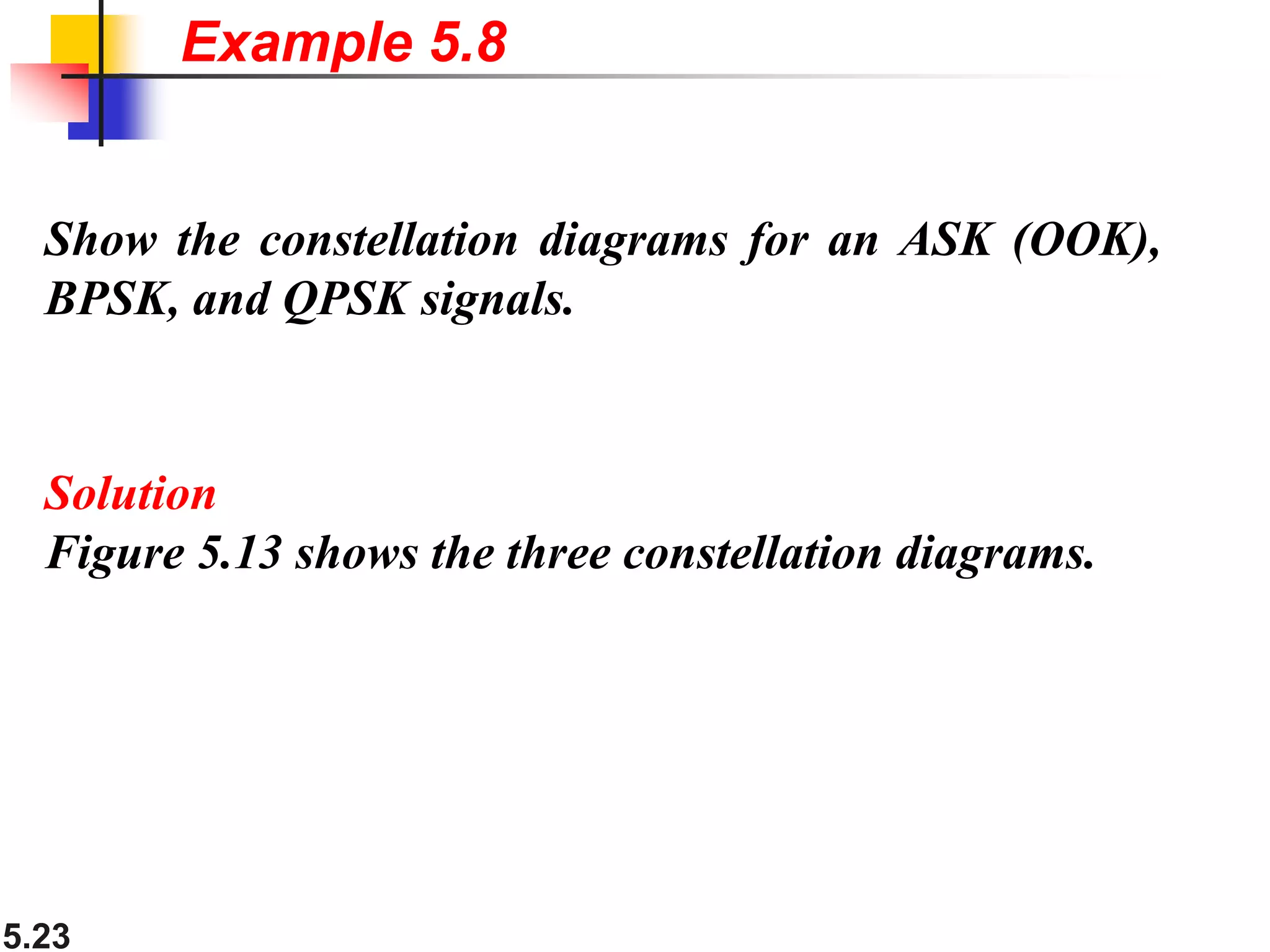 Example 5.8

Show the constellation diagrams for an ASK (OOK), BPSK, and QPSK signals.

Solution
Figure 5.13 shows the three constellation diagrams.

5.23